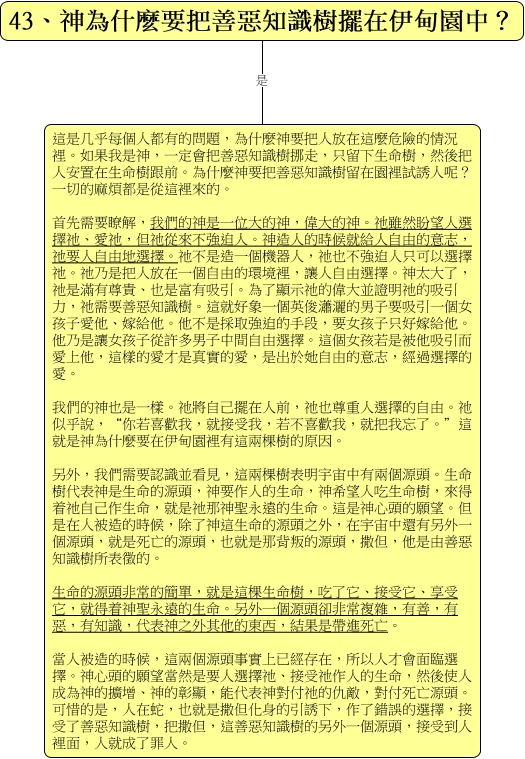 43、神為什麼要把善惡知識樹擺在伊甸園中？

是

這是几乎每個人都有的問題，為什麼神要把人放在這麼危險的情況裡。如果我是神，一定會把善惡知識樹挪走，只留下生命樹，然後把人安置在生命樹跟前。為什麼神要把善惡知識樹留在園裡試誘人呢？一切的麻煩都是從這裡來的。

首先需要瞭解，我們的神是一位大的神，偉大的神。祂雖然盼望人選擇祂、愛祂，但祂從來不強迫人。神造人的時候就給人自由的意志，祂要人自由地選擇。祂不是造一個機器人，祂也不強迫人只可以選擇祂。祂乃是把人放在一個自由的環境裡，讓人自由選擇。神太大了，祂是滿有尊貴、也是富有吸引。為了顯示祂的偉大並證明祂的吸引力，祂需要善惡知識樹。這就好象一個英俊瀟灑的男子要吸引一個女孩子愛他、嫁給他。他不是採取強迫的手段，要女孩子只好嫁給他。他乃是讓女孩子從許多男子中間自由選擇。這個女孩若是被他吸引而愛上他，這樣的愛才是真實的愛，是出於她自由的意志，經過選擇的愛。

我們的神也是一樣。祂將自己擺在人前，祂也尊重人選擇的自由。祂似乎說，“你若喜歡我，就接受我，若不喜歡我，就把我忘了。”這就是神為什麼要在伊甸園裡有這兩棵樹的原因。

另外，我們需要認識並看見，這兩棵樹表明宇宙中有兩個源頭。生命樹代表神是生命的源頭，神要作人的生命，神希望人吃生命樹，來得着祂自己作生命，就是祂那神聖永遠的生命。這是神心頭的願望。但是在人被造的時候，除了神這生命的源頭之外，在宇宙中還有另外一個源頭，就是死亡的源頭，也就是那背叛的源頭，撒但，他是由善惡知識樹所表徵的。

生命的源頭非常的簡單，就是這棵生命樹，吃了它、接受它、享受它，就得着神聖永遠的生命。另外一個源頭卻非常複雜，有善，有惡，有知識，代表神之外其他的東西，結果是帶進死亡。

當人被造的時候，這兩個源頭事實上已經存在，所以人才會面臨選擇。神心頭的願望當然是要人選擇祂、接受祂作人的生命，然後使人成為神的擴增、神的彰顯，能代表神對付祂的仇敵，對付死亡源頭。可惜的是，人在蛇，也就是撒但化身的引誘下，作了錯誤的選擇，接受了善惡知識樹，把撒但，這善惡知識樹的另外一個源頭，接受到人裡面，人就成了罪人。